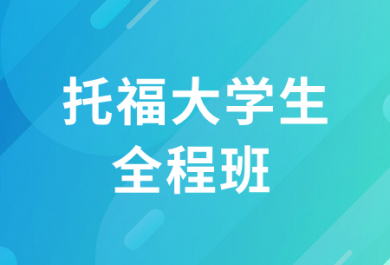 托福大学生
全程班